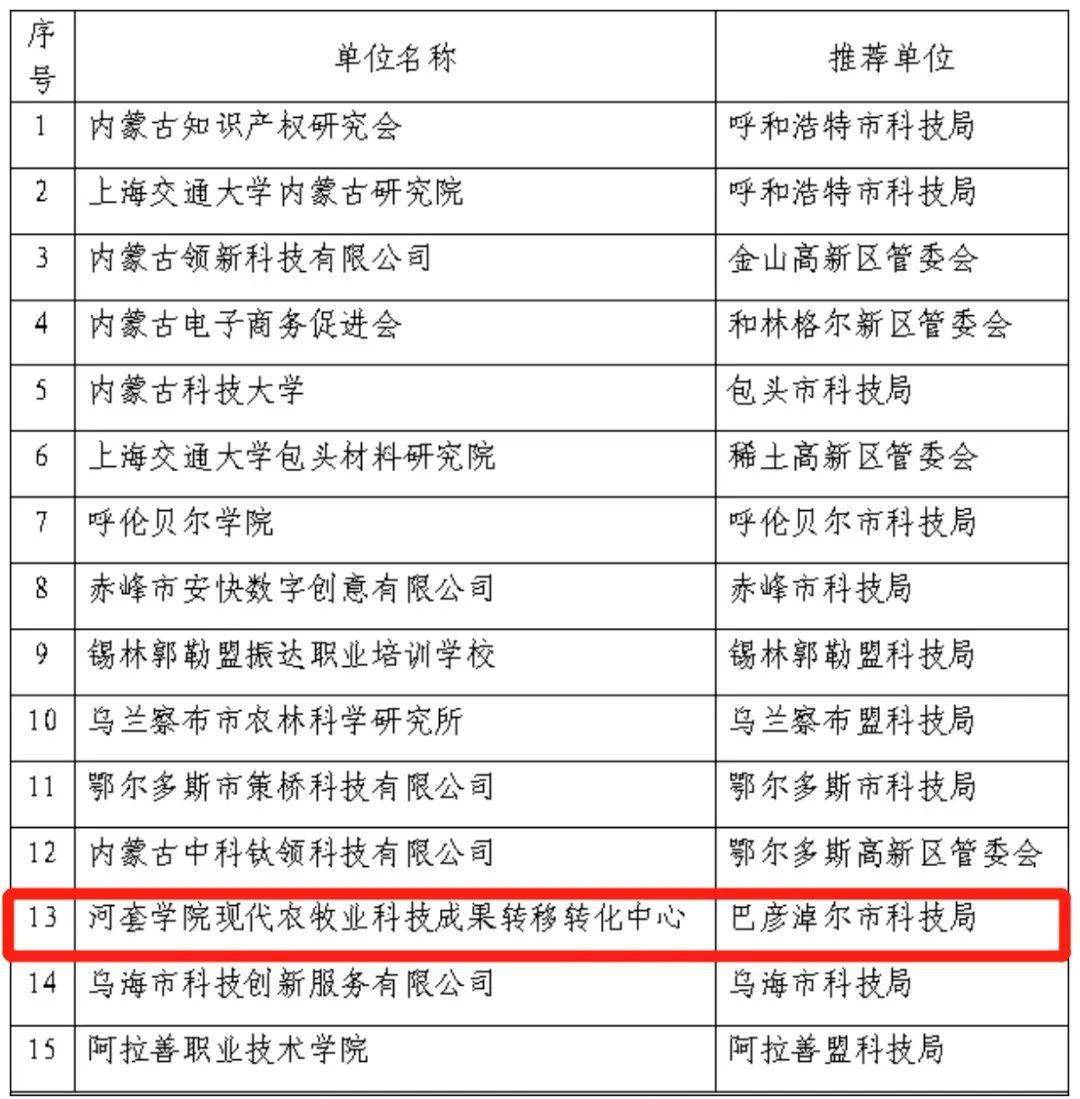 | 序号 | 单位名称 | 推荐单位 |
|---|---|---|
| 1 | 内蒙古知识产权研究会 | 呼和浩特市科技局 |
| 2 | 上海交通大学内蒙古研究院 | 呼和浩特市科技局 |
| 3 | 内蒙古领新科技有限公司 | 金山高新区管委会 |
| 4 | 内蒙古电子商务促进会 | 和林格尔新区管委会 |
| 5 | 内蒙古科技大学 | 包头市科技局 |
| 6 | 上海交通大学包头材料研究院 | 稀土高新区管委会 |
| 7 | 呼伦贝尔学院 | 呼伦贝尔市科技局 |
| 8 | 赤峰市安快数字创意有限公司 | 赤峰市科技局 |
| 9 | 锡林郭勒盟振达职业培训学校 | 锡林郭勒盟科技局 |
| 10 | 乌兰察布市农林科学研究所 | 乌兰察布盟科技局 |
| 11 | 鄂尔多斯市策桥科技有限公司 | 鄂尔多斯市科技局 |
| 12 | 内蒙古中科钛领科技有限公司 | 鄂尔多斯高新区管委会 |
| 13 | 河套学院现代农牧业科技成果转移转化中心 | 巴彦淖尔市科技局 |
| 14 | 乌海市科技创新服务有限公司 | 乌海市科技局 |
| 15 | 阿拉善职业技术学院 | 阿拉善盟科技局 |